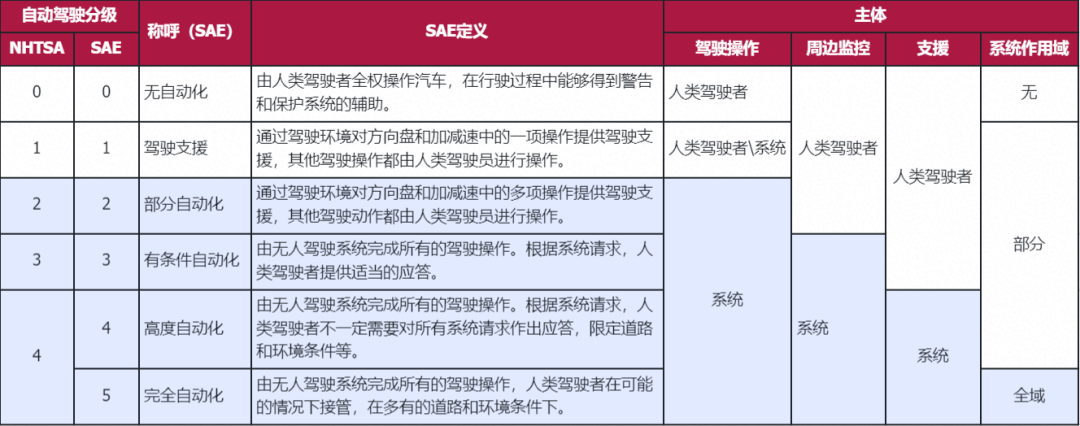 | 自动驾驶分级 |  | 称呼（SAE) | SAE定义 | 主体 |  |  |  |
|---|---|---|---|---|---|---|---|
| NHTSA | SAE |  |  | 驾驶操作 | 周边监控 | 支援 | 系统作用域 |
| 0 | 0 | 无自动化 | 由人类驾驶者全权操作汽车，在行驶过程中能够得到警告和保护系统的辅助。 | 人类驾驶者 | 人类驾驶者 | 人类驾驶者 | 无 |
| 1 | 1 | 驾驶支援 | 通过驾驶环境对方向盘和加减速中的一项操作提供驾驶支援，其他驾驶操作都由人类驾驶员进行操作。 | 人类驾驶者\系统 |  |  | 部分 |
| 2 | 2 | 部分自动化 | 通过驾驶环境对方向盘和加减速中的多项操作提供驾驶支援，其他驾驶动作都由人类驾驶员进行操作。 | 系统 |  |  |  |
| 3 | 3 | 有条件自动化 | 由无人驾驶系统完成所有的驾驶操作。根据系统请求，人类驾驶者提供适当的应答。 |  | 系统 |  |  |
| 4 | 4 | 高度自动化 | 由无人驾驶系统完成所有的驾驶操作。根据系统请求，人类驾驶者不一定需要对所有系统请求作出应答，限定道路和环境条件等。 |  |  | 系统 |  |
|  | 5 | 完全自动化 | 由无人驾驶系统完成所有的驾驶操作，人类驾驶者在可能的情况下接管，在多有的道路和环境条件下。 |  |  |  | 全域 |